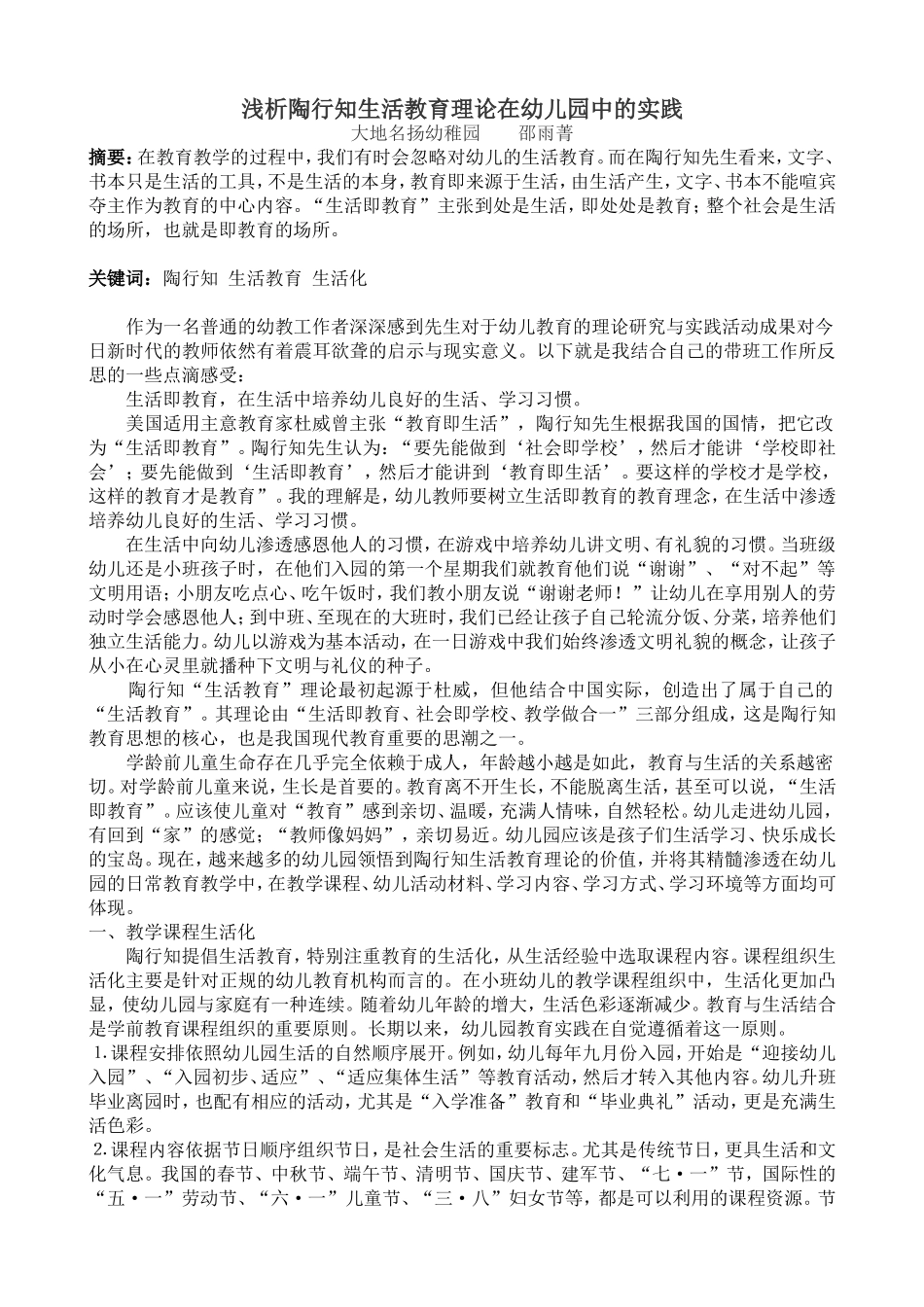 浅析陶行知生活教育理论在幼儿园中的实践

大地名扬幼稚园 邵雨菁

摘要：在教育教学的过程中，我们有时会忽略对幼儿的生活教育。而在陶行知先生看来，文字、书本只是生活的工具，不是生活的本身，教育即来源于生活，由生活产生，文字、书本不能喧宾夺主作为教育的中心内容。“生活即教育”主张到处是生活，即处处是教育；整个社会是生活的场所，也就是即教育的场所。

关键词：陶行知 生活教育 生活化

作为一名普通的幼教工作者深深感到先生对于幼儿教育的理论研究与实践活动成果对今日新时代的教师依然有着震耳欲聋的启示与现实意义。以下就是我结合自己的带班工作所反思的一些点滴感受：

生活即教育，在生活中培养幼儿良好的生活、学习习惯。

美国适用主意教育家杜威曾主张“教育即生活”，陶行知先生根据我国的国情，把它改为“生活即教育”。陶行知先生认为：“要先能做到‘社会即学校’，然后才能讲‘学校即社会’；要先能做到‘生活即教育’，然后才能讲到‘教育即生活’。要这样的学校才是学校，这样的教育才是教育”。我的理解是，幼儿教师要树立生活即教育的教育理念，在生活中渗透培养幼儿良好的生活、学习习惯。

在生活中向幼儿渗透感恩他人的习惯，在游戏中培养幼儿讲文明、有礼貌的习惯。当班级幼儿还是小班孩子时，在他们入园的第一个星期我们就教育他们说“谢谢”、“对不起”等文明用语；小朋友吃点心、吃午饭时，我们教小朋友说“谢谢老师！”让幼儿在享用别人的劳动时学会感恩他人；到中班、至现在的大班时，我们已经让孩子自己轮流分饭、分菜，培养他们独立生活能力。幼儿以游戏为基本活动，在一日游戏中我们始终渗透文明礼貌的概念，让孩子从小在心灵里就播种下文明与礼仪的种子。

陶行知“生活教育”理论最初起源于杜威，但他结合中国实际，创造出了属于自己的“生活教育”。其理论由“生活即教育、社会即学校、教学做合一”三部分组成，这是陶行知教育思想的核心，也是我国现代教育重要的思潮之一。

学龄前儿童生命存在几乎完全依赖于成人，年龄越小越是如此，教育与生活的关系越密切。对学龄前儿童来说，生长是首要的。教育离不开生长，不能脱离生活，甚至可以说，“生活即教育”。应该使儿童对“教育”感到亲切、温暖，充满人情味，自然轻松。幼儿走进幼儿园，有回到“家”的感觉；“教师像妈妈”，亲切易近。幼儿园应该是孩子们生活学习、快乐成长的宝岛。现在，越来越多的幼儿园领悟到陶行知生活教育理论的价值，并将其精髓渗透在幼儿园的日常教育教学中，在教学课程、幼儿活动材料、学习内容、学习方式、学习环境等方面均可体现。

一、教学课程生活化

陶行知提倡生活教育，特别注重教育的生活化，从生活经验中选取课程内容。课程组织生活化主要是针对正规的幼儿教育机构而言的。在小班幼儿的教学课程组织中，生活化更加凸显，使幼儿园与家庭有一种连续。随着幼儿年龄的增大，生活色彩逐渐减少。教育与生活结合是学前教育课程组织的重要原则。长期以来，幼儿园教育实践在自觉遵循着这一原则。

1.课程安排依照幼儿园生活的自然顺序展开。例如，幼儿每年九月份入园，开始是“迎接幼儿入园”、“入园初步、适应”、“适应集体生活”等教育活动，然后才转入其他内容。幼儿升班毕业离园时，也配有相应的活动，尤其是“入学准备”教育和“毕业典礼”活动，更是充满生活色彩。

2.课程内容依据节日顺序组织节日，是社会生活的重要标志。尤其是传统节日，更具生活和文化气息。我国的春节、中秋节、端午节、清明节、国庆节、建军节、“七·一”节，国际性的“五·一”劳动节、“六·一”儿童节、“三·八”妇女节等，都是可以利用的课程资源。节